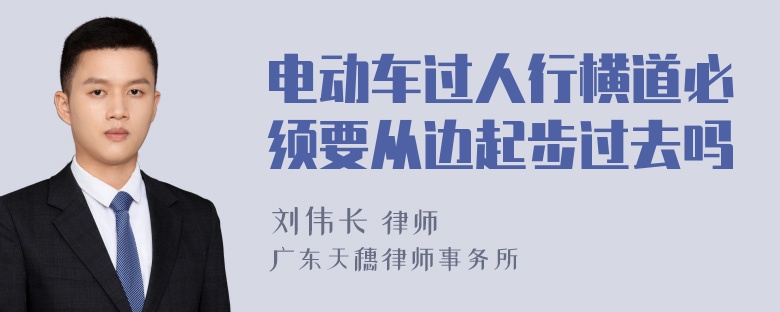 电动车过人行横道必须要从边起步过去吗

刘伟长 律师
广东天穗律师事务所